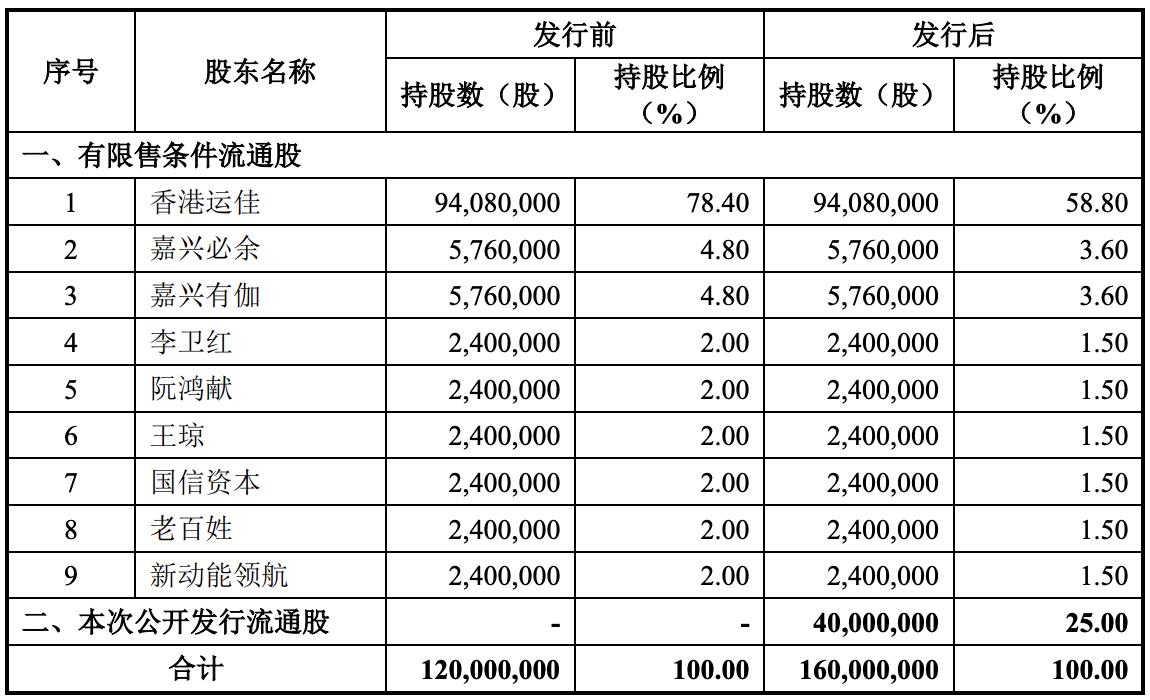 | 序号 | 股东名称 | 发行前 持股数（股） | 发行前 持股比例（%） | 发行后 持股数（股） | 发行后 持股比例（%） |
|---|---|---|---|---|---|
| 一、有限售条件流通股 | | | | | |
| 1 | 香港运佳 | 94,080,000 | 78.40 | 94,080,000 | 58.80 |
| 2 | 嘉兴必余 | 5,760,000 | 4.80 | 5,760,000 | 3.60 |
| 3 | 嘉兴有伽 | 5,760,000 | 4.80 | 5,760,000 | 3.60 |
| 4 | 李卫红 | 2,400,000 | 2.00 | 2,400,000 | 1.50 |
| 5 | 阮鸿献 | 2,400,000 | 2.00 | 2,400,000 | 1.50 |
| 6 | 王琼 | 2,400,000 | 2.00 | 2,400,000 | 1.50 |
| 7 | 国信资本 | 2,400,000 | 2.00 | 2,400,000 | 1.50 |
| 8 | 老百姓 | 2,400,000 | 2.00 | 2,400,000 | 1.50 |
| 9 | 新动能领航 | 2,400,000 | 2.00 | 2,400,000 | 1.50 |
| 二、本次公开发行流通股 | | - | - | 40,000,000 | 25.00 |
| 合计 | | 120,000,000 | 100.00 | 160,000,000 | 100.00 |